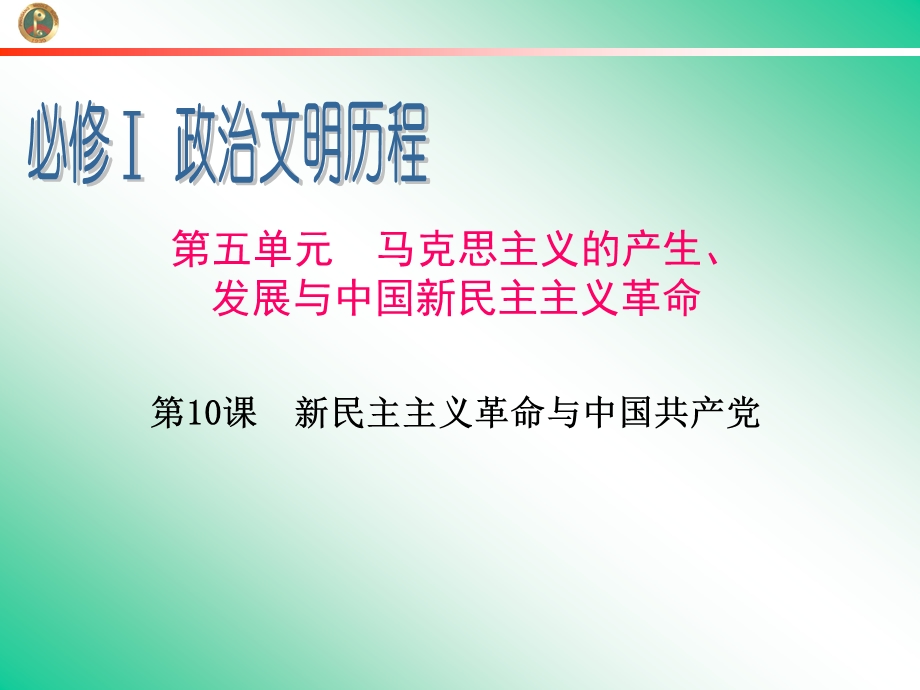 必修Ⅰ 政治文明历程

第五单元 马克思主义的产生、发展与中国新民主主义革命

第10课 新民主主义革命与中国共产党